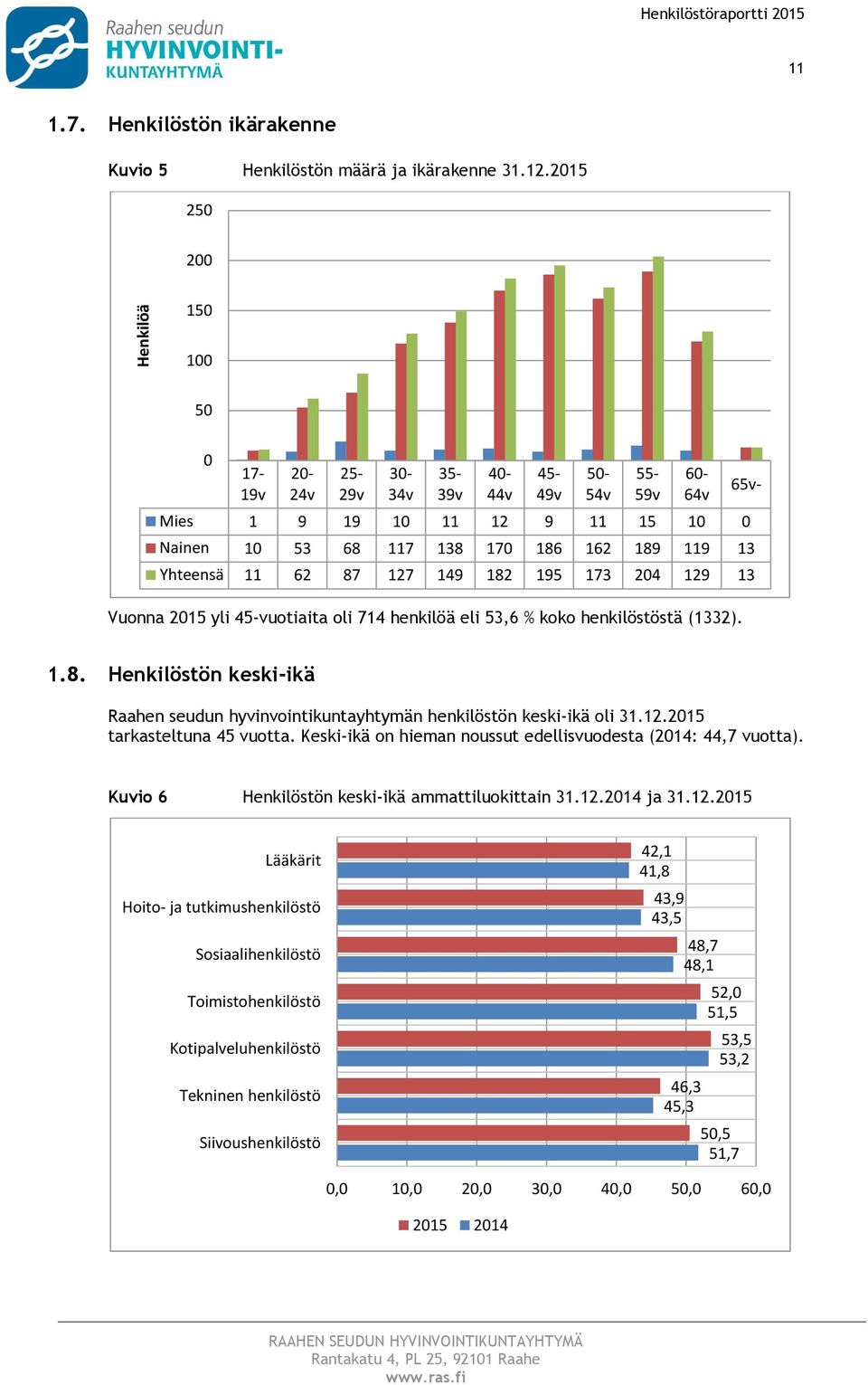 Raahen seudun
HYVINVOINTI-
KUNTAYHTYMÄ

Henkilöstöraportti 2015

11

1.7. Henkilöstön ikärakenne

Kuvio 5 Henkilöstön määrä ja ikärakenne 31.12.2015

Henkilöä

250
200
150
100
50
0

| | 17-19v | 20-24v | 25-29v | 30-34v | 35-39v | 40-44v | 45-49v | 50-54v | 55-59v | 60-64v | 65v- |
|---|---|---|---|---|---|---|---|---|---|---|---|
| Mies | 1 | 9 | 19 | 10 | 11 | 12 | 9 | 11 | 15 | 10 | 0 |
| Nainen | 10 | 53 | 68 | 117 | 138 | 170 | 186 | 162 | 189 | 119 | 13 |
| Yhteensä | 11 | 62 | 87 | 127 | 149 | 182 | 195 | 173 | 204 | 129 | 13 |

Vuonna 2015 yli 45-vuotiaita oli 714 henkilöä eli 53,6 % koko henkilöstöstä (1332).

1.8. Henkilöstön keski-ikä

Raahen seudun hyvinvointikuntayhtymän henkilöstön keski-ikä oli 31.12.2015 tarkasteltuna 45 vuotta. Keski-ikä on hieman noussut edellisvuodesta (2014: 44,7 vuotta).

Kuvio 6 Henkilöstön keski-ikä ammattiluokittain 31.12.2014 ja 31.12.2015

Lääkärit 42,1 41,8
Hoito- ja tutkimushenkilöstö 43,9 43,5
Sosiaalihenkilöstö 48,7 48,1
Toimistohenkilöstö 52,0 51,5
Kotipalveluhenkilöstö 53,5 53,2
Tekninen henkilöstö 46,3 45,3
Siivoushenkilöstö 50,5 51,7

0,0 10,0 20,0 30,0 40,0 50,0 60,0

2015 2014

RAAHEN SEUDUN HYVINVOINTIKUNTAYHTYMÄ
Rantakatu 4, PL 25, 92101 Raahe
www.ras.fi